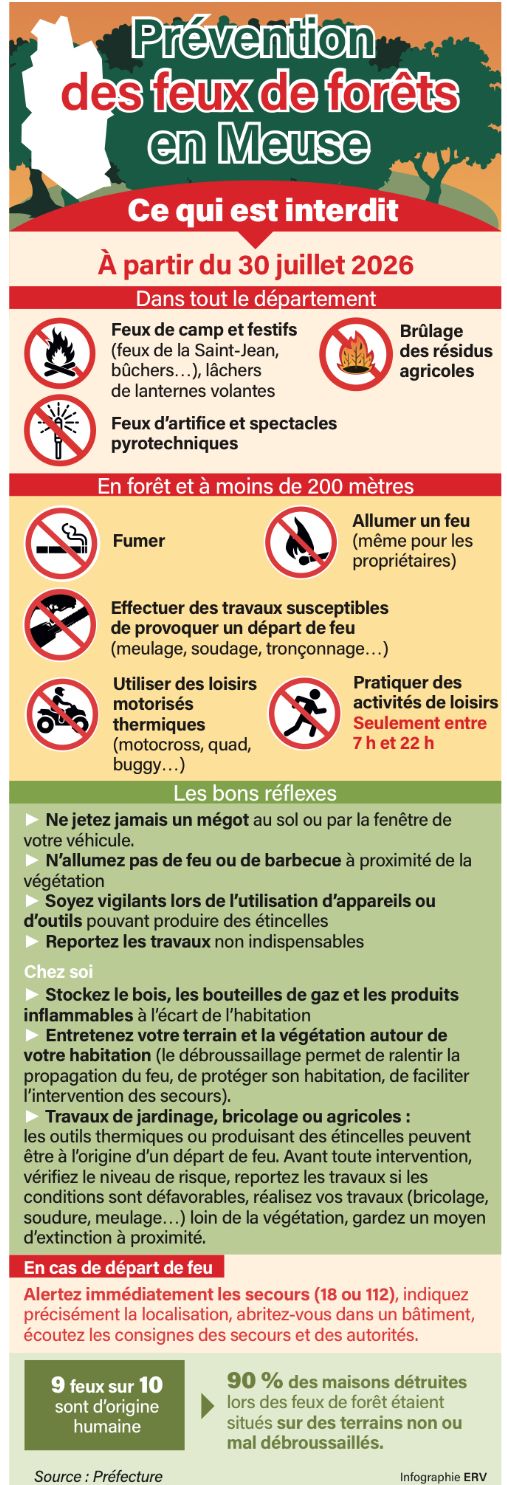 Prévention des feux de forêts en Meuse

Ce qui est interdit

À partir du 30 juillet 2026

Dans tout le département

Feux de camp et festifs (feux de la Saint-Jean, bûchers…), lâchers de lanternes volantes

Brûlage des résidus agricoles

Feux d'artifice et spectacles pyrotechniques

En forêt et à moins de 200 mètres

Fumer

Allumer un feu (même pour les propriétaires)

Effectuer des travaux susceptibles de provoquer un départ de feu (meulage, soudage, tronçonnage…)

Utiliser des loisirs motorisés thermiques (motocross, quad, buggy…)

Pratiquer des activités de loisirs Seulement entre 7 h et 22 h

Les bons réflexes

► Ne jetez jamais un mégot au sol ou par la fenêtre de votre véhicule.
► N'allumez pas de feu ou de barbecue à proximité de la végétation
► Soyez vigilants lors de l'utilisation d'appareils ou d'outils pouvant produire des étincelles
► Reportez les travaux non indispensables

Chez soi
► Stockez le bois, les bouteilles de gaz et les produits inflammables à l'écart de l'habitation
► Entretenez votre terrain et la végétation autour de votre habitation (le débroussaillage permet de ralentir la propagation du feu, de protéger son habitation, de faciliter l'intervention des secours).
► Travaux de jardinage, bricolage ou agricoles : les outils thermiques ou produisant des étincelles peuvent être à l'origine d'un départ de feu. Avant toute intervention, vérifiez le niveau de risque, reportez les travaux si les conditions sont défavorables, réalisez vos travaux (bricolage, soudure, meulage…) loin de la végétation, gardez un moyen d'extinction à proximité.

En cas de départ de feu

Alertez immédiatement les secours (18 ou 112), indiquez précisément la localisation, abritez-vous dans un bâtiment, écoutez les consignes des secours et des autorités.

9 feux sur 10 sont d'origine humaine

90 % des maisons détruites lors des feux de forêt étaient situés sur des terrains non ou mal débroussaillés.

Source : Préfecture

Infographie ERV